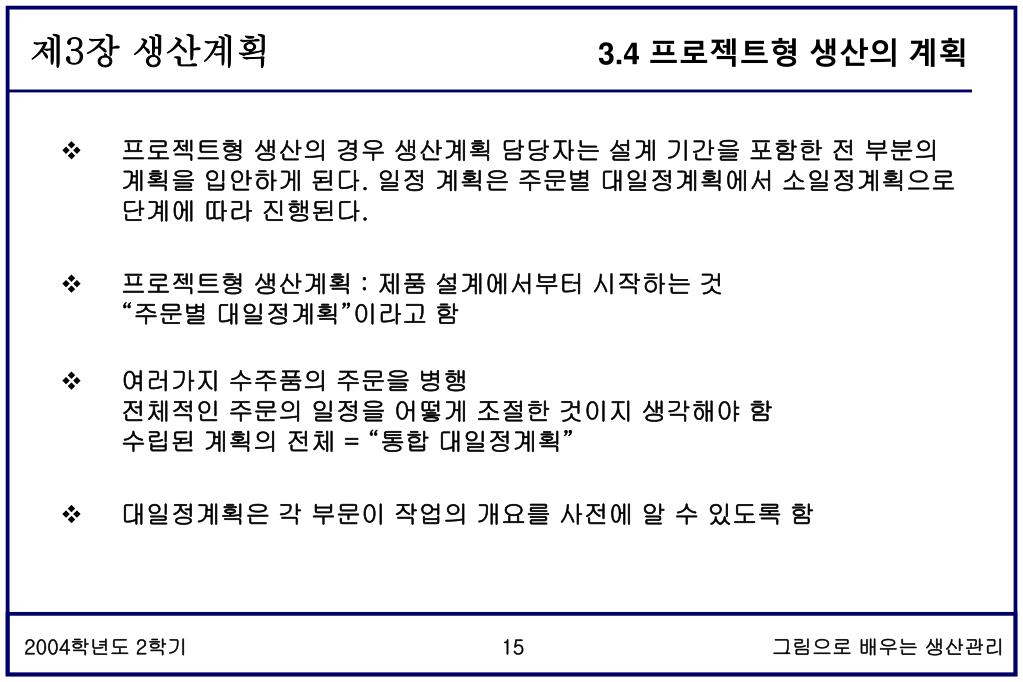 제3장 생산계획

3.4 프로젝트형 생산의 계획

❖ 프로젝트형 생산의 경우 생산계획 담당자는 설계 기간을 포함한 전 부분의 계획을 입안하게 된다. 일정 계획은 주문별 대일정계획에서 소일정계획으로 단계에 따라 진행된다.

❖ 프로젝트형 생산계획 : 제품 설계에서부터 시작하는 것
"주문별 대일정계획"이라고 함

❖ 여러가지 수주품의 주문을 병행
전체적인 주문의 일정을 어떻게 조절한 것이지 생각해야 함
수립된 계획의 전체 = "통합 대일정계획"

❖ 대일정계획은 각 부문이 작업의 개요를 사전에 알 수 있도록 함

2004학년도 2학기

15

그림으로 배우는 생산관리